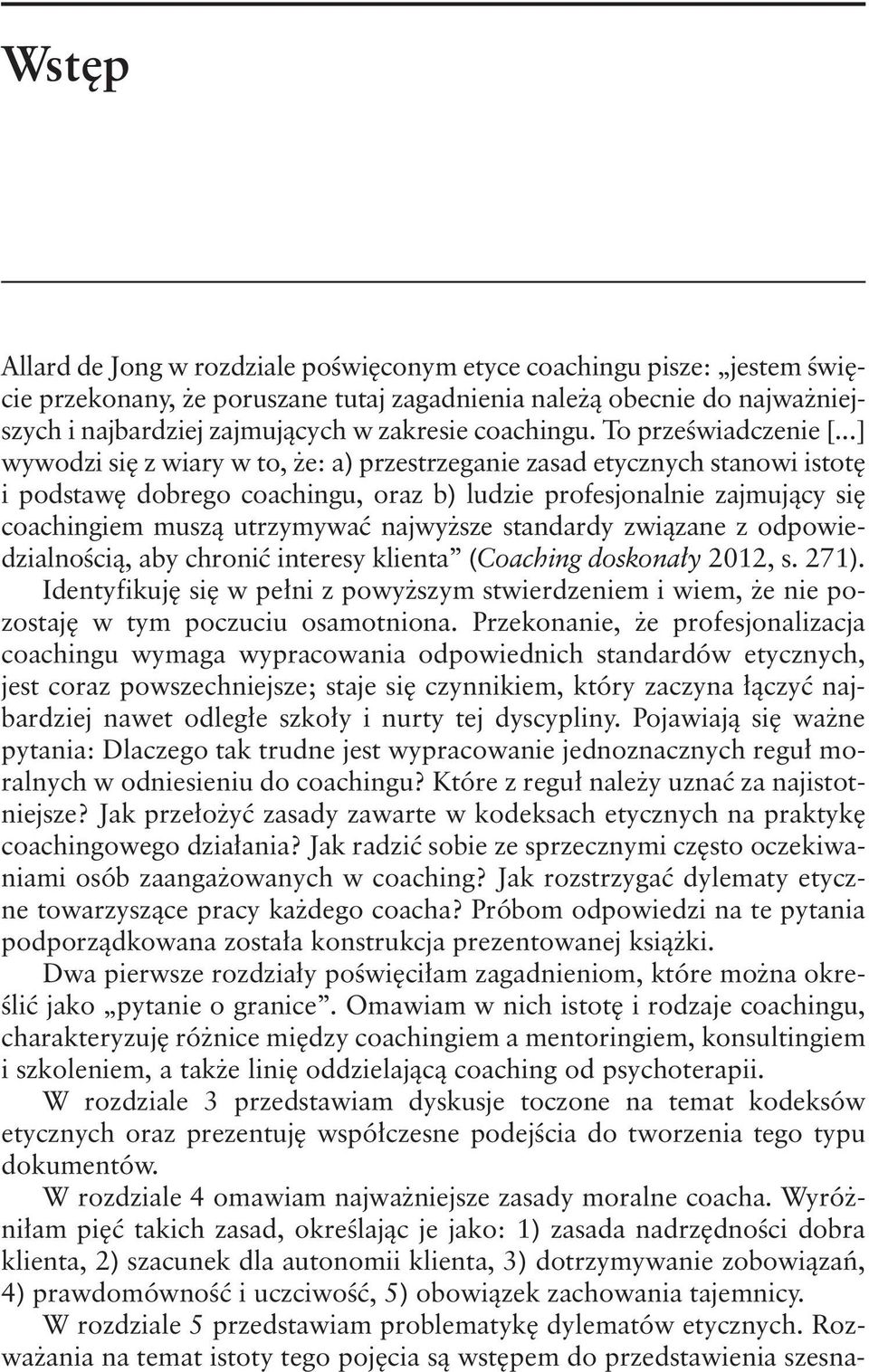 Wstęp

Allard de Jong w rozdziale poświęconym etyce coachingu pisze: „jestem święcie przekonany, że poruszane tutaj zagadnienia należą obecnie do najważniejszych i najbardziej zajmujących w zakresie coachingu. To przeświadczenie [...] wywodzi się z wiary w to, że: a) przestrzeganie zasad etycznych stanowi istotę i podstawę dobrego coachingu, oraz b) ludzie profesjonalnie zajmujący się coachingiem muszą utrzymywać najwyższe standardy związane z odpowiedzialnością, aby chronić interesy klienta” (Coaching doskonały 2012, s. 271). Identyfikuję się w pełni z powyższym stwierdzeniem i wiem, że nie pozostaję w tym poczuciu osamotniona. Przekonanie, że profesjonalizacja coachingu wymaga wypracowania odpowiednich standardów etycznych, jest coraz powszechniejsze; staje się czynnikiem, który zaczyna łączyć najbardziej nawet odległe szkoły i nurty tej dyscypliny. Pojawiają się ważne pytania: Dlaczego tak trudne jest wypracowanie jednoznacznych reguł moralnych w odniesieniu do coachingu? Które z reguł należy uznać za najistotniejsze? Jak przełożyć zasady zawarte w kodeksach etycznych na praktykę coachingowego działania? Jak radzić sobie ze sprzecznymi często oczekiwaniami osób zaangażowanych w coaching? Jak rozstrzygać dylematy etyczne towarzyszące pracy każdego coacha? Próbom odpowiedzi na te pytania podporządkowana została konstrukcja prezentowanej książki.

Dwa pierwsze rozdziały poświęciłam zagadnieniom, które można określić jako „pytanie o granice”. Omawiam w nich istotę i rodzaje coachingu, charakteryzuję różnice między coachingiem a mentoringiem, konsultingiem i szkoleniem, a także linię oddzielającą coaching od psychoterapii.

W rozdziale 3 przedstawiam dyskusje toczone na temat kodeksów etycznych oraz prezentuję współczesne podejścia do tworzenia tego typu dokumentów.

W rozdziale 4 omawiam najważniejsze zasady moralne coacha. Wyróżniłam pięć takich zasad, określając je jako: 1) zasada nadrzędności dobra klienta, 2) szacunek dla autonomii klienta, 3) dotrzymywanie zobowiązań, 4) prawdomówność i uczciwość, 5) obowiązek zachowania tajemnicy.

W rozdziale 5 przedstawiam problematykę dylematów etycznych. Rozważania na temat istoty tego pojęcia są wstępem do przedstawienia szesna-